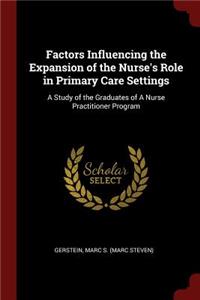 Factors Influencing the Expansion of the Nurse's Role in Primary Care Settings

A Study of the Graduates of A Nurse Practitioner Program

Scholar SELECT

GERSTEIN, MARC S. (MARC STEVEN)